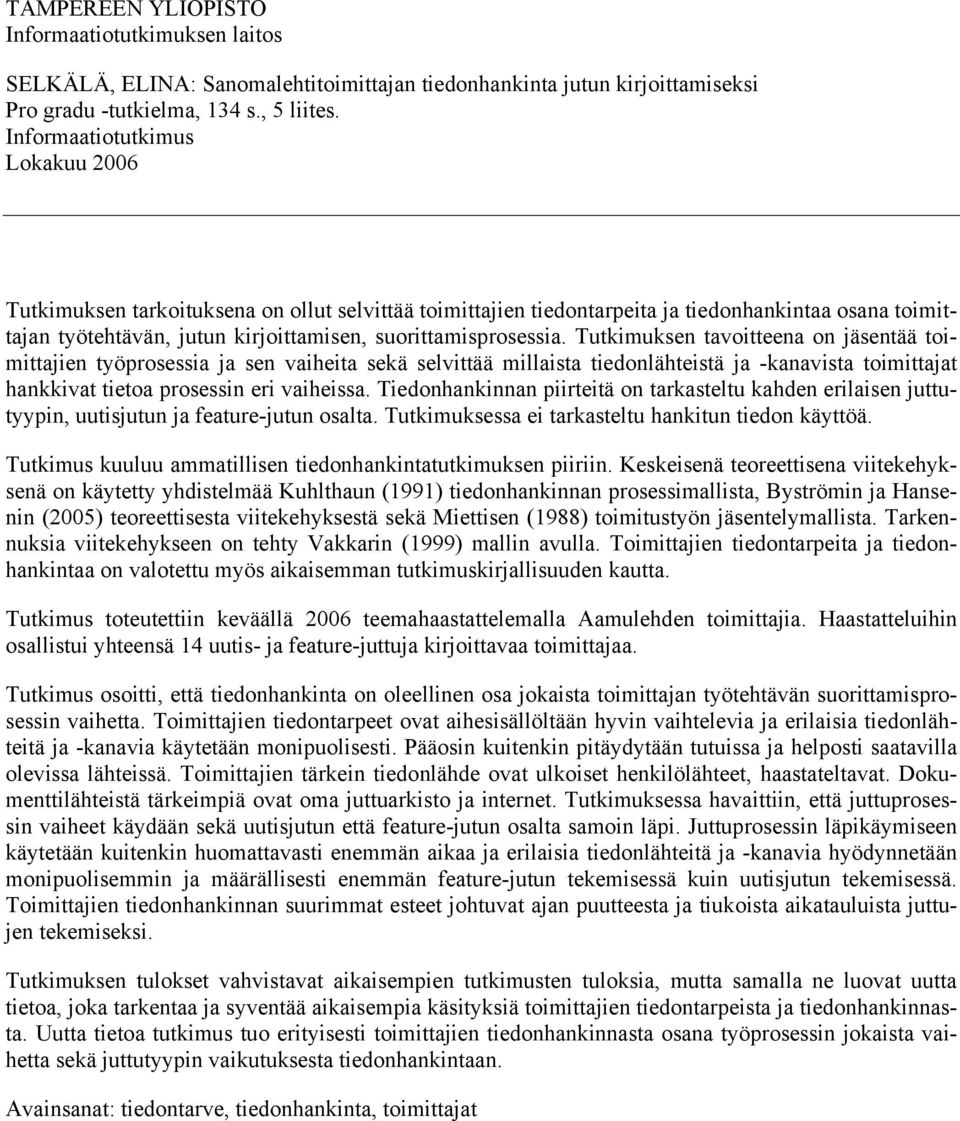 TAMPEREEN YLIOPISTO
Informaatiotutkimuksen laitos

SELKÄLÄ, ELINA: Sanomalehtitoimittajan tiedonhankinta jutun kirjoittamiseksi
Pro gradu -tutkielma, 134 s., 5 liites.
Informaatiotutkimus
Lokakuu 2006

Tutkimuksen tarkoituksena on ollut selvittää toimittajien tiedontarpeita ja tiedonhankintaa osana toimittajan työtehtävän, jutun kirjoittamisen, suorittamisprosessia. Tutkimuksen tavoitteena on jäsentää toimittajien työprosessia ja sen vaiheita sekä selvittää millaista tiedonlähteistä ja -kanavista toimittajat hankkivat tietoa prosessin eri vaiheissa. Tiedonhankinnan piirteitä on tarkasteltu kahden erilaisen juttutyypin, uutisjutun ja feature-jutun osalta. Tutkimuksessa ei tarkasteltu hankitun tiedon käyttöä.

Tutkimus kuuluu ammatillisen tiedonhankintatutkimuksen piiriin. Keskeisenä teoreettisena viitekehyksenä on käytetty yhdistelmää Kuhlthaun (1991) tiedonhankinnan prosessimallista, Byströmin ja Hansenin (2005) teoreettisesta viitekehyksestä sekä Miettisen (1988) toimitustyön jäsentelymallista. Tarkennuksia viitekehykseen on tehty Vakkarin (1999) mallin avulla. Toimittajien tiedontarpeita ja tiedonhankintaa on valotettu myös aikaisemman tutkimuskirjallisuuden kautta.

Tutkimus toteutettiin keväällä 2006 teemahaastattelemalla Aamulehden toimittajia. Haastatteluihin osallistui yhteensä 14 uutis- ja feature-juttuja kirjoittavaa toimittajaa.

Tutkimus osoitti, että tiedonhankinta on oleellinen osa jokaista toimittajan työtehtävän suorittamisprosessin vaihetta. Toimittajien tiedontarpeet ovat aihesisällöltään hyvin vaihtelevia ja erilaisia tiedonlähteitä ja -kanavia käytetään monipuolisesti. Pääosin kuitenkin pitäydytään tutuissa ja helposti saatavilla olevissa lähteissä. Toimittajien tärkein tiedonlähde ovat ulkoiset henkilölähteet, haastateltavat. Dokumenttilähteistä tärkeimpiä ovat oma juttuarkisto ja internet. Tutkimuksessa havaittiin, että juttuprosessin vaiheet käydään sekä uutisjutun että feature-jutun osalta samoin läpi. Juttuprosessin läpikäymiseen käytetään kuitenkin huomattavasti enemmän aikaa ja erilaisia tiedonlähteitä ja -kanavia hyödynnetään monipuolisemmin ja määrällisesti enemmän feature-jutun tekemisessä kuin uutisjutun tekemisessä. Toimittajien tiedonhankinnan suurimmat esteet johtuvat ajan puutteesta ja tiukoista aikatauluista juttujen tekemiseksi.

Tutkimuksen tulokset vahvistavat aikaisempien tutkimusten tuloksia, mutta samalla ne luovat uutta tietoa, joka tarkentaa ja syventää aikaisempia käsityksiä toimittajien tiedontarpeista ja tiedonhankinnasta. Uutta tietoa tutkimus tuo erityisesti toimittajien tiedonhankinnasta osana työprosessin jokaista vaihetta sekä juttutyypin vaikutuksesta tiedonhankintaan.

Avainsanat: tiedontarve, tiedonhankinta, toimittajat